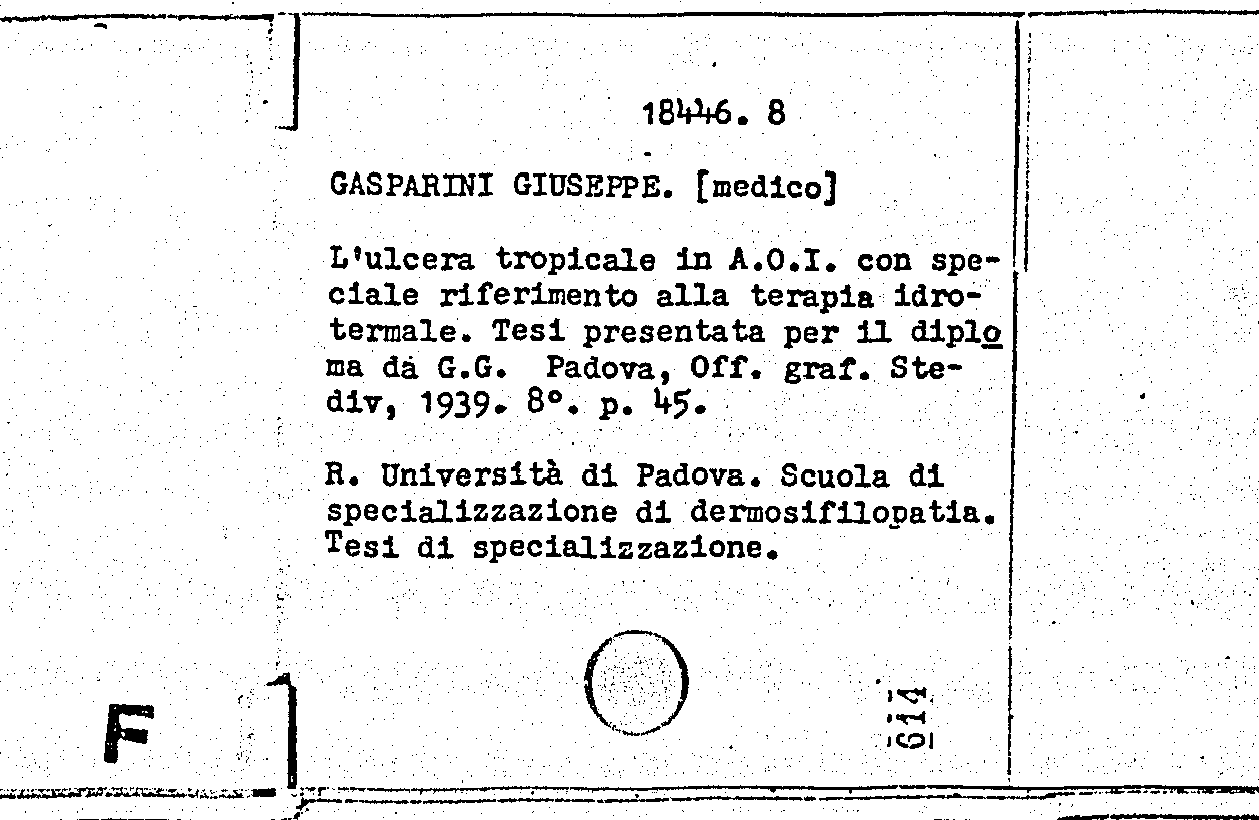 18446. 8

GASPARINI GIUSEPPE. [medico]

L'ulcera tropicale in A.O.I. con speciale riferimento alla terapia idrotermale. Tesi presentata per il diploma da G.G. Padova, Off. graf. Stediv, 1939. 8°. p. 45.

R. Università di Padova. Scuola di specializzazione di dermosifilopatia. Tesi di specializzazione.

614

F